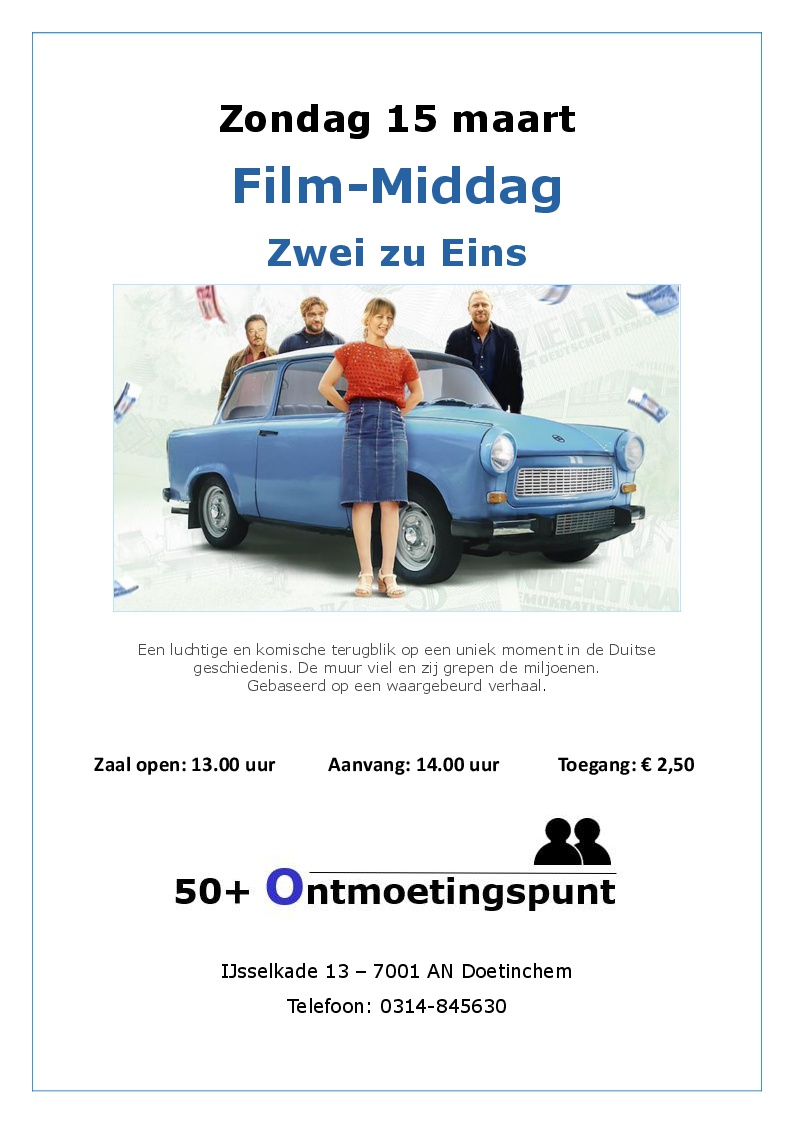 Zondag 15 maart

Film-Middag

Zwei zu Eins

Een luchtige en komische terugblik op een uniek moment in de Duitse geschiedenis. De muur viel en zij grepen de miljoenen. Gebaseerd op een waargebeurd verhaal.

Zaal open: 13.00 uur    Aanvang: 14.00 uur    Toegang: € 2,50

50+ Ontmoetingspunt

IJsselkade 13 – 7001 AN Doetinchem

Telefoon: 0314-845630